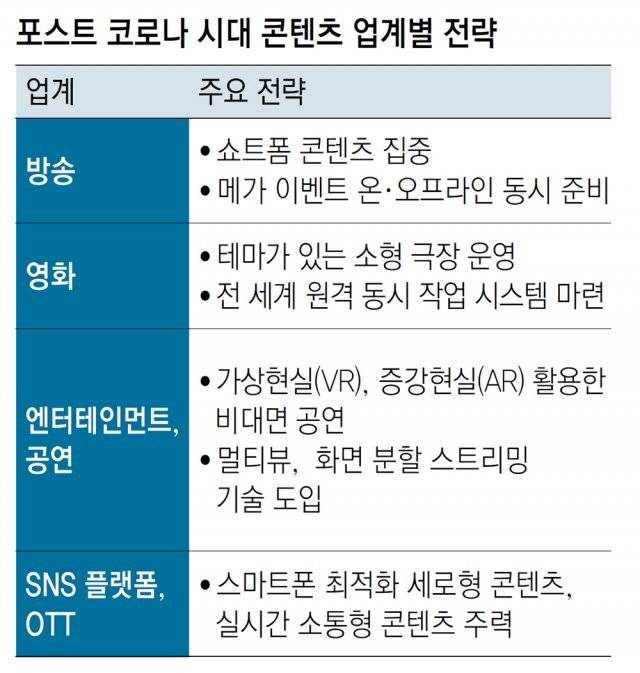 포스트 코로나 시대 콘텐츠 업계별 전략

| 업계 | 주요 전략 |
|---|---|
| 방송 | • 쇼트폼 콘텐츠 집중 • 메가 이벤트 온·오프라인 동시 준비 |
| 영화 | • 테마가 있는 소형 극장 운영 • 전 세계 원격 동시 작업 시스템 마련 |
| 엔터테인먼트, 공연 | • 가상현실(VR), 증강현실(AR) 활용한 비대면 공연 • 멀티뷰, 화면 분할 스트리밍 기술 도입 |
| SNS 플랫폼, OTT | • 스마트폰 최적화 세로형 콘텐츠, 실시간 소통형 콘텐츠 주력 |